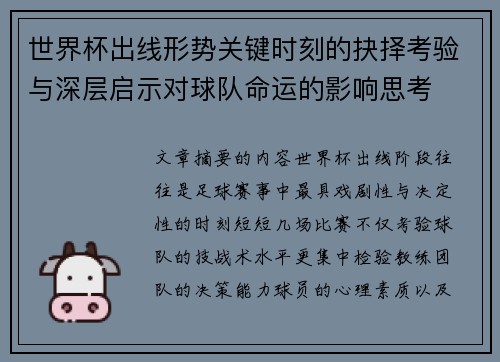 世界杯出线形势关键时刻的抉择考验与深层启示对球队命运的影响思考

文章摘要的内容世界杯出线阶段往往是足球赛事中最具戏剧性与决定性的时刻短短几场比赛不仅考验球队的技战术水平更集中检验教练团队的决策能力球员的心理素质以及